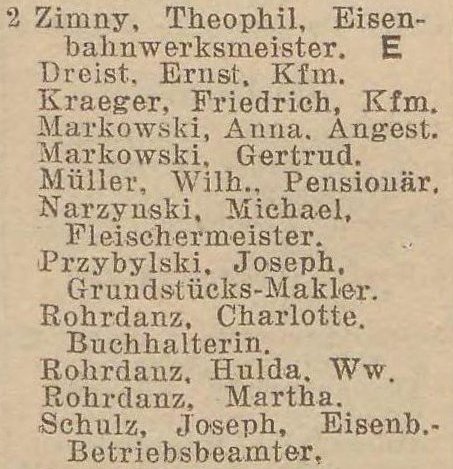 2 Zimny, Theophil, Eisenbahnwerksmeister. E
Dreist, Ernst, Kfm.
Kraeger, Friedrich, Kfm.
Markowski, Anna, Angest.
Markowski, Gertrud.
Müller, Wilh., Pensionär.
Narzynski, Michael, Fleischermeister.
Przybylski, Joseph, Grundstücks-Makler.
Rohrdanz, Charlotte, Buchhalterin.
Rohrdanz, Hulda, Ww.
Rohrdanz, Martha.
Schulz, Joseph, Eisenb.-Betriebsbeamter.